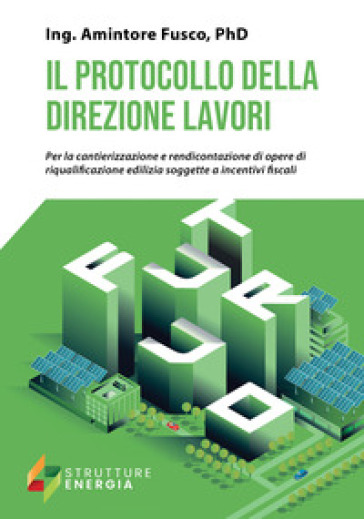 Ing. Amintore Fusco, PhD

IL PROTOCOLLO DELLA DIREZIONE LAVORI

Per la cantierizzazione e rendicontazione di opere di riqualificazione edilizia soggette a incentivi fiscali

F U T U R O

STRUTTURE ENERGIA